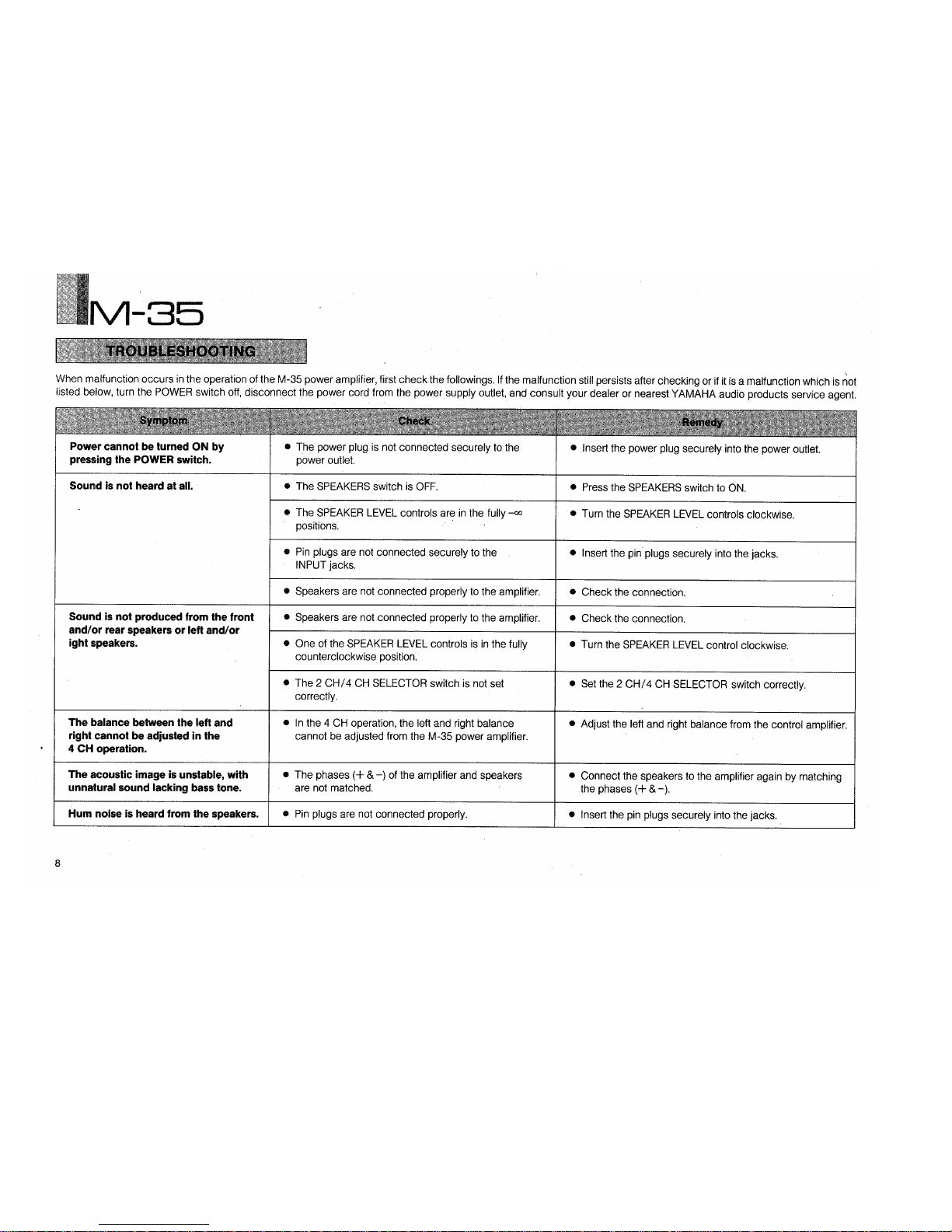 M-35

TROUBLESHOOTING

When malfunction occurs in the operation of the M-35 power amplifier, first check the followings. If the malfunction still persists after checking or if it is a malfunction which is not listed below, turn the POWER switch off, disconnect the power cord from the power supply outlet, and consult your dealer or nearest YAMAHA audio products service agent.

| Symptom | Check | Remedy |
|---|---|---|
| Power cannot be turned ON by pressing the POWER switch. | ● The power plug is not connected securely to the power outlet. | ● Insert the power plug securely into the power outlet. |
| Sound is not heard at all. | ● The SPEAKERS switch is OFF. | ● Press the SPEAKERS switch to ON. |
| | ● The SPEAKER LEVEL controls are in the fully $-\infty$ positions. | ● Turn the SPEAKER LEVEL controls clockwise. |
| | ● Pin plugs are not connected securely to the INPUT jacks. | ● Insert the pin plugs securely into the jacks. |
| | ● Speakers are not connected properly to the amplifier. | ● Check the connection. |
| Sound is not produced from the front and/or rear speakers or left and/or ight speakers. | ● Speakers are not connected properly to the amplifier. | ● Check the connection. |
| | ● One of the SPEAKER LEVEL controls is in the fully counterclockwise position. | ● Turn the SPEAKER LEVEL control clockwise. |
| | ● The 2 CH/4 CH SELECTOR switch is not set correctly. | ● Set the 2 CH/4 CH SELECTOR switch correctly. |
| The balance between the left and right cannot be adjusted in the 4 CH operation. | ● In the 4 CH operation, the left and right balance cannot be adjusted from the M-35 power amplifier. | ● Adjust the left and right balance from the control amplifier. |
| The acoustic image is unstable, with unnatural sound lacking bass tone. | ● The phases (+ & −) of the amplifier and speakers are not matched. | ● Connect the speakers to the amplifier again by matching the phases (+ & −). |
| Hum noise is heard from the speakers. | ● Pin plugs are not connected properly. | ● Insert the pin plugs securely into the jacks. |

8